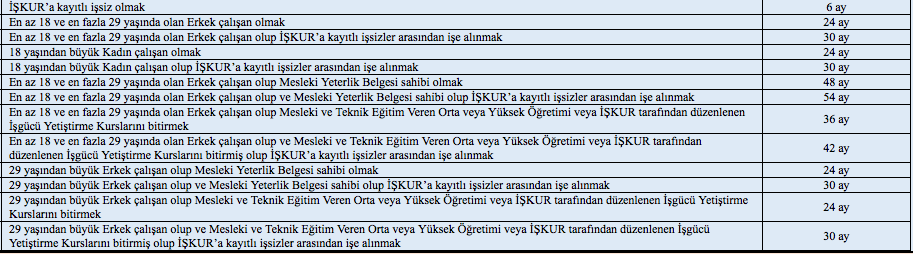 | | |
|---|---|
| İŞKUR'a kayıtlı işsiz olmak | 6 ay |
| En az 18 ve en fazla 29 yaşında olan Erkek çalışan olmak | 24 ay |
| En az 18 ve en fazla 29 yaşında olan Erkek çalışan olup İŞKUR'a kayıtlı işsizler arasından işe alınmak | 30 ay |
| 18 yaşından büyük Kadın çalışan olmak | 24 ay |
| 18 yaşından büyük Kadın çalışan olup İŞKUR'a kayıtlı işsizler arasından işe alınmak | 30 ay |
| En az 18 ve en fazla 29 yaşında olan Erkek çalışan olup Mesleki Yeterlik Belgesi sahibi olmak | 48 ay |
| En az 18 ve en fazla 29 yaşında olan Erkek çalışan olup ve Mesleki Yeterlik Belgesi sahibi olup İŞKUR'a kayıtlı işsizler arasından işe alınmak | 54 ay |
| En az 18 ve en fazla 29 yaşında olan Erkek çalışan olup Mesleki ve Teknik Eğitim Veren Orta veya Yüksek Öğretimi veya İŞKUR tarafından düzenlenen İşgücü Yetiştirme Kurslarını bitirmek | 36 ay |
| En az 18 ve en fazla 29 yaşında olan Erkek çalışan olup ve Mesleki ve Teknik Eğitim Veren Orta veya Yüksek Öğretimi veya İŞKUR tarafından düzenlenen İşgücü Yetiştirme Kurslarını bitirmiş olup İŞKUR'a kayıtlı işsizler arasından işe alınmak | 42 ay |
| 29 yaşından büyük Erkek çalışan olup Mesleki Yeterlik Belgesi sahibi olmak | 24 ay |
| 29 yaşından büyük Erkek çalışan olup ve Mesleki Yeterlik Belgesi sahibi olup İŞKUR'a kayıtlı işsizler arasından işe alınmak | 30 ay |
| 29 yaşından büyük Erkek çalışan olup Mesleki ve Teknik Eğitim Veren Orta veya Yüksek Öğretimi veya İŞKUR tarafından düzenlenen İşgücü Yetiştirme Kurslarını bitirmek | 24 ay |
| 29 yaşından büyük Erkek çalışan olup ve Mesleki ve Teknik Eğitim Veren Orta veya Yüksek Öğretimi veya İŞKUR tarafından düzenlenen İşgücü Yetiştirme Kurslarını bitirmiş olup İŞKUR'a kayıtlı işsizler arasından işe alınmak | 30 ay |